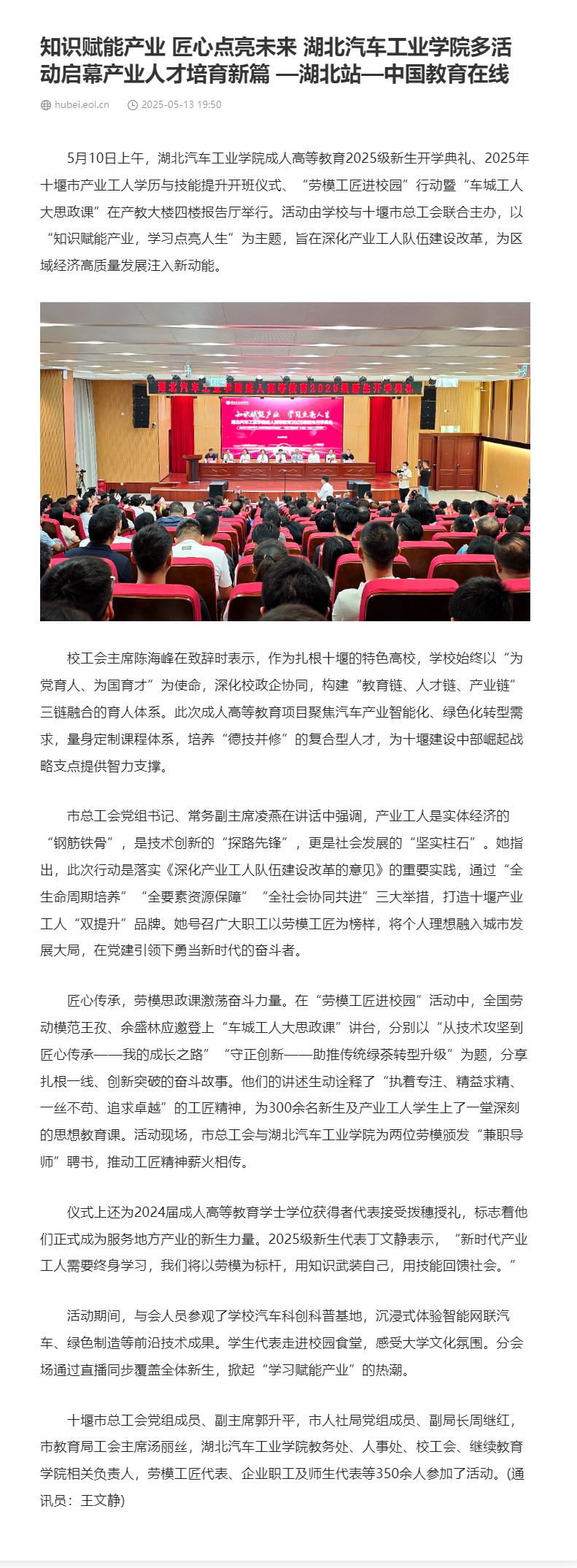 知识赋能产业 匠心点亮未来 湖北汽车工业学院多活动启幕产业人才培育新篇 —湖北站—中国教育在线

hubei.eol.cn 2025-05-13 19:50

5月10日上午，湖北汽车工业学院成人高等教育2025级新生开学典礼、2025年十堰市产业工人学历与技能提升开班仪式、“劳模工匠进校园”行动暨“车城工人大思政课”在产教大楼四楼报告厅举行。活动由学校与十堰市总工会联合主办，以“知识赋能产业，学习点亮人生”为主题，旨在深化产业工人队伍建设改革，为区域经济高质量发展注入新动能。

湖北汽车工业学院成人高等教育2025级新生开学典礼

知识赋能产业 学习点亮人生

校工会主席陈海峰在致辞时表示，作为扎根十堰的特色高校，学校始终以“为党育人、为国育才”为使命，深化校政企协同，构建“教育链、人才链、产业链”三链融合的育人体系。此次成人高等教育项目聚焦汽车产业智能化、绿色化转型需求，量身定制课程体系，培养“德技并修”的复合型人才，为十堰建设中部崛起战略支点提供智力支撑。

市总工会党组书记、常务副主席凌燕在讲话中强调，产业工人是实体经济的“钢筋铁骨”，是技术创新的“探路先锋”，更是社会发展的“坚实柱石”。她指出，此次行动是落实《深化产业工人队伍建设改革的意见》的重要实践，通过“全生命周期培养”“全要素资源保障”“全社会协同共进”三大举措，打造十堰产业工人“双提升”品牌。她号召广大职工以劳模工匠为榜样，将个人理想融入城市发展大局，在党建引领下勇当新时代的奋斗者。

匠心传承，劳模思政课激荡奋斗力量。在“劳模工匠进校园”活动中，全国劳动模范王孜、余盛林应邀登上“车城工人大思政课”讲台，分别以“从技术攻坚到匠心传承——我的成长之路”“守正创新——助推传统绿茶转型升级”为题，分享扎根一线、创新突破的奋斗故事。他们的讲述生动诠释了“执着专注、精益求精、一丝不苟、追求卓越”的工匠精神，为300余名新生及产业工人学生上了一堂深刻的思想教育课。活动现场，市总工会与湖北汽车工业学院为两位劳模颁发“兼职导师”聘书，推动工匠精神薪火相传。

仪式上还为2024届成人高等教育学士学位获得者代表接受拨穗授礼，标志着他们正式成为服务地方产业的新生力量。2025级新生代表丁文静表示，“新时代产业工人需要终身学习，我们将以劳模为标杆，用知识武装自己，用技能回馈社会。”

活动期间，与会人员参观了学校汽车科创科普基地，沉浸式体验智能网联汽车、绿色制造等前沿技术成果。学生代表走进校园食堂，感受大学文化氛围。分会场通过直播同步覆盖全体新生，掀起“学习赋能产业”的热潮。

十堰市总工会党组成员、副主席郭升平，市人社局党组成员、副局长周继红，市教育局工会主席汤丽丝，湖北汽车工业学院教务处、人事处、校工会、继续教育学院相关负责人，劳模工匠代表、企业职工及师生代表等350余人参加了活动。(通讯员：王文静)